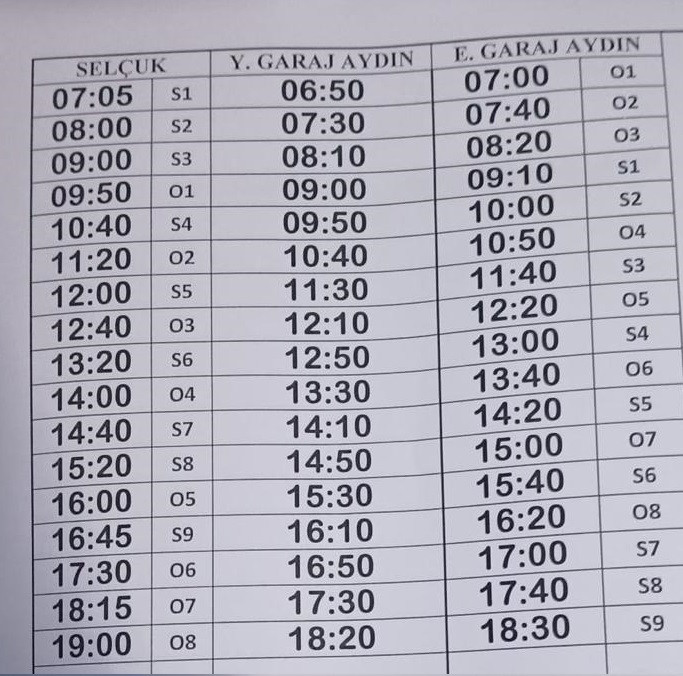 | SELÇUK | | Y. GARAJ AYDIN | E. GARAJ AYDIN | |
|---|---|---|---|---|
| 07:05 | S1 | 06:50 | 07:00 | O1 |
| 08:00 | S2 | 07:30 | 07:40 | O2 |
| 09:00 | S3 | 08:10 | 08:20 | O3 |
| 09:50 | O1 | 09:00 | 09:10 | S1 |
| 10:40 | S4 | 09:50 | 10:00 | S2 |
| 11:20 | O2 | 10:40 | 10:50 | O4 |
| 12:00 | S5 | 11:30 | 11:40 | S3 |
| 12:40 | O3 | 12:10 | 12:20 | O5 |
| 13:20 | S6 | 12:50 | 13:00 | S4 |
| 14:00 | O4 | 13:30 | 13:40 | O6 |
| 14:40 | S7 | 14:10 | 14:20 | S5 |
| 15:20 | S8 | 14:50 | 15:00 | O7 |
| 16:00 | O5 | 15:30 | 15:40 | S6 |
| 16:45 | S9 | 16:10 | 16:20 | O8 |
| 17:30 | O6 | 16:50 | 17:00 | S7 |
| 18:15 | O7 | 17:30 | 17:40 | S8 |
| 19:00 | O8 | 18:20 | 18:30 | S9 |